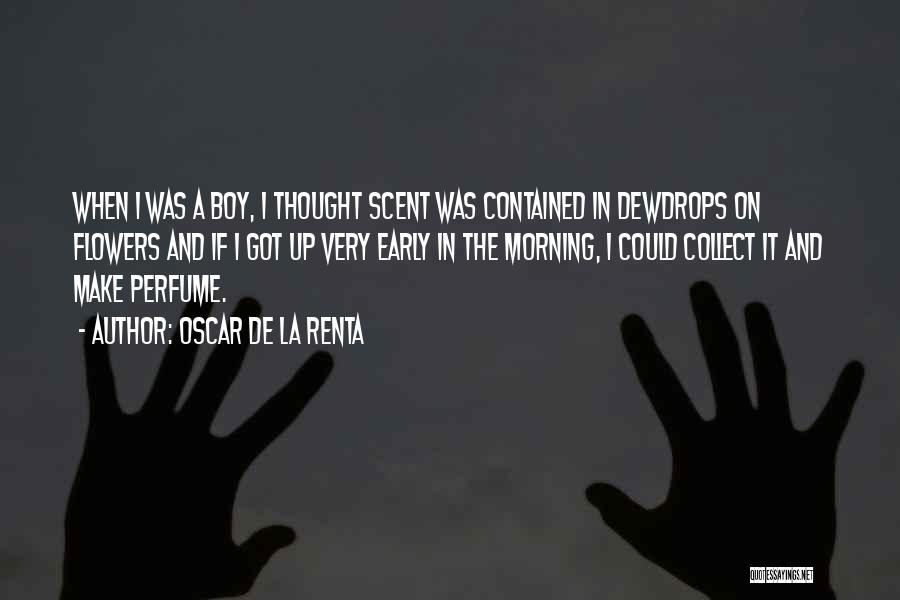 WHEN I WAS A BOY, I THOUGHT SCENT WAS CONTAINED IN DEWDROPS ON FLOWERS AND IF I GOT UP VERY EARLY IN THE MORNING, I COULD COLLECT IT AND MAKE PERFUME.

- AUTHOR: OSCAR DE LA RENTA

QUOTESSAYINGS.NET